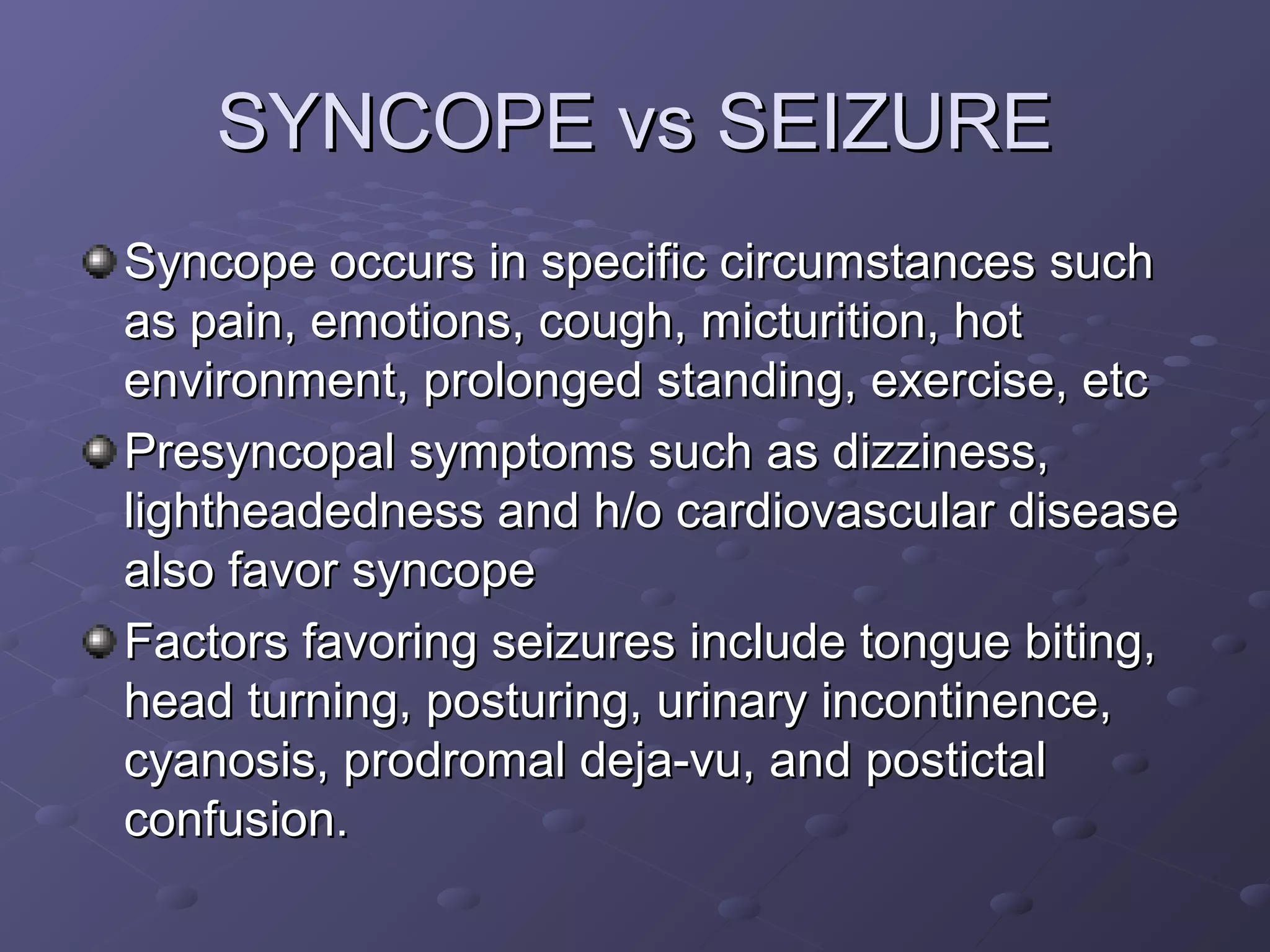 SYNCOPE vs SEIZURE

Syncope occurs in specific circumstances such as pain, emotions, cough, micturition, hot environment, prolonged standing, exercise, etc

Presyncopal symptoms such as dizziness, lightheadedness and h/o cardiovascular disease also favor syncope

Factors favoring seizures include tongue biting, head turning, posturing, urinary incontinence, cyanosis, prodromal deja-vu, and postictal confusion.